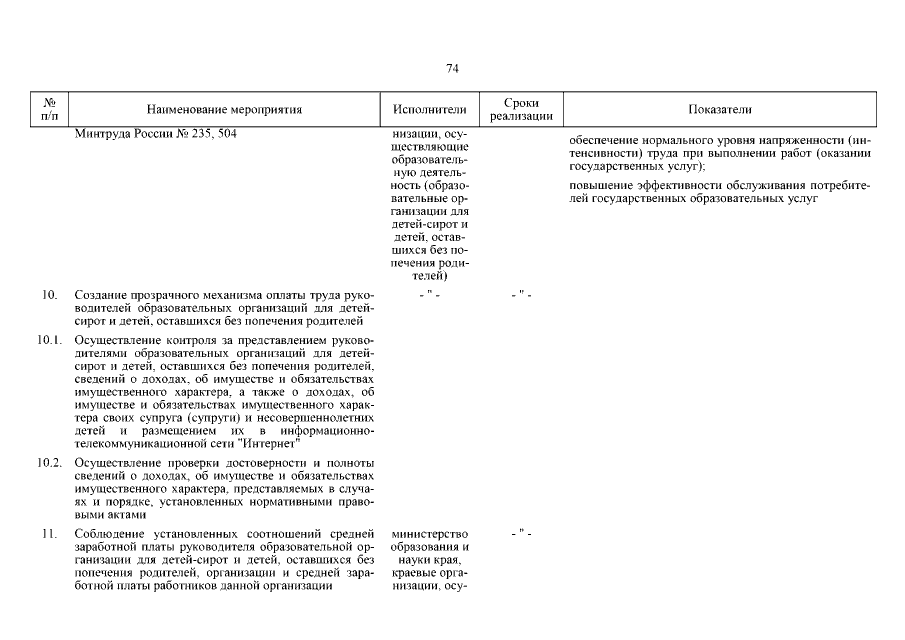 74

| № п/п | Наименование мероприятия | Исполнители | Сроки реализации | Показатели |
|---|---|---|---|---|
| | Минтруда России № 235, 504 | низации, осуществляющие образовательную деятельность (образовательные организации для детей-сирот и детей, оставшихся без попечения родителей) | | обеспечение нормального уровня напряженности (интенсивности) труда при выполнении работ (оказании государственных услуг); повышение эффективности обслуживания потребителей государственных образовательных услуг |
| 10. | Создание прозрачного механизма оплаты труда руководителей образовательных организаций для детей-сирот и детей, оставшихся без попечения родителей | - " - | - " - | |
| 10.1. | Осуществление контроля за представлением руководителями образовательных организаций для детей-сирот и детей, оставшихся без попечения родителей, сведений о доходах, об имуществе и обязательствах имущественного характера, а также о доходах, об имуществе и обязательствах имущественного характера своих супруга (супруги) и несовершеннолетних детей и размещением их в информационно-телекоммуникационной сети "Интернет" | | | |
| 10.2. | Осуществление проверки достоверности и полноты сведений о доходах, об имуществе и обязательствах имущественного характера, представляемых в случаях и порядке, установленных нормативными правовыми актами | | | |
| 11. | Соблюдение установленных соотношений средней заработной платы руководителя образовательной организации для детей-сирот и детей, оставшихся без попечения родителей, организации и средней заработной платы работников данной организации | министерство образования и науки края, краевые организации, осу- | - " - | |